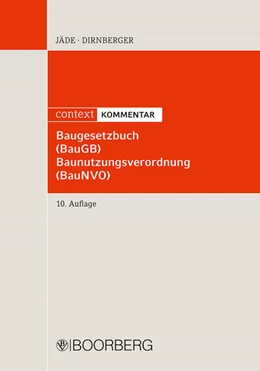 JÄDE · DIRNBERGER

context KOMMENTAR

Baugesetzbuch
(BauGB)
Baunutzungsverordnung
(BauNVO)

10. Auflage

BOORBERG